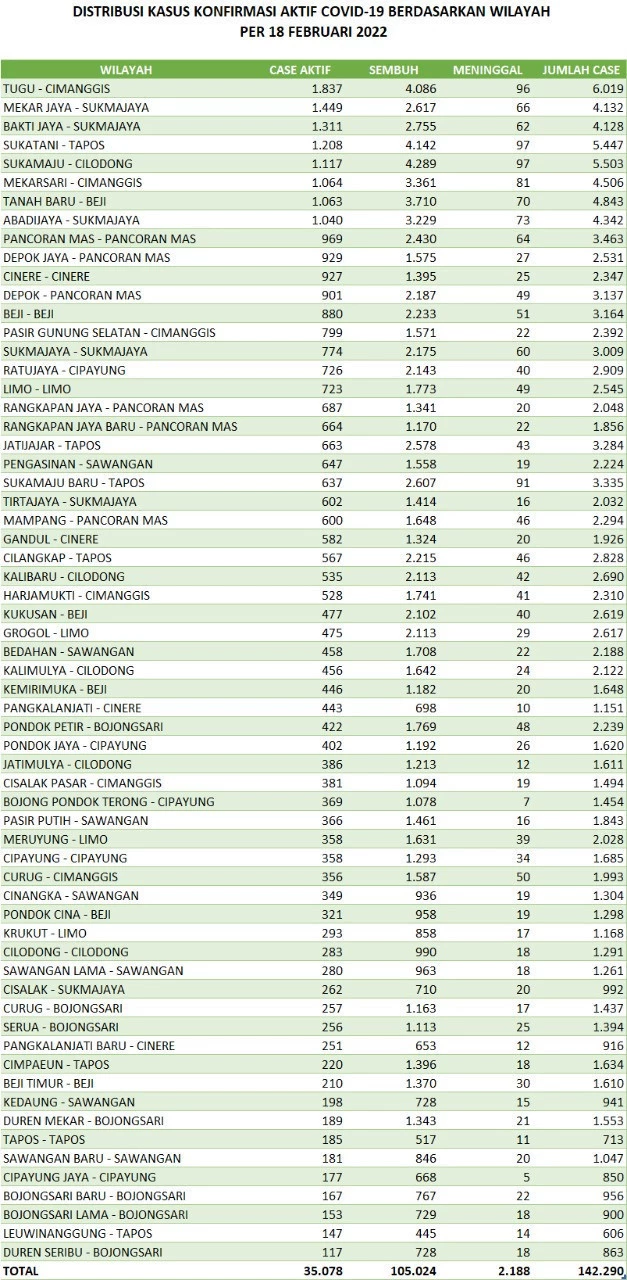 DISTRIBUSI KASUS KONFIRMASI AKTIF COVID-19 BERDASARKAN WILAYAH
PER 18 FEBRUARI 2022

| WILAYAH | CASE AKTIF | SEMBUH | MENINGGAL | JUMLAH CASE |
|---|---|---|---|---|
| TUGU - CIMANGGIS | 1.837 | 4.086 | 96 | 6.019 |
| MEKAR JAYA - SUKMAJAYA | 1.449 | 2.617 | 66 | 4.132 |
| BAKTI JAYA - SUKMAJAYA | 1.311 | 2.755 | 62 | 4.128 |
| SUKATANI - TAPOS | 1.208 | 4.142 | 97 | 5.447 |
| SUKAMAJU - CILODONG | 1.117 | 4.289 | 97 | 5.503 |
| MEKARSARI - CIMANGGIS | 1.064 | 3.361 | 81 | 4.506 |
| TANAH BARU - BEJI | 1.063 | 3.710 | 70 | 4.843 |
| ABADIJAYA - SUKMAJAYA | 1.040 | 3.229 | 73 | 4.342 |
| PANCORAN MAS - PANCORAN MAS | 969 | 2.430 | 64 | 3.463 |
| DEPOK JAYA - PANCORAN MAS | 929 | 1.575 | 27 | 2.531 |
| CINERE - CINERE | 927 | 1.395 | 25 | 2.347 |
| DEPOK - PANCORAN MAS | 901 | 2.187 | 49 | 3.137 |
| BEJI - BEJI | 880 | 2.233 | 51 | 3.164 |
| PASIR GUNUNG SELATAN - CIMANGGIS | 799 | 1.571 | 22 | 2.392 |
| SUKMAJAYA - SUKMAJAYA | 774 | 2.175 | 60 | 3.009 |
| RATUJAYA - CIPAYUNG | 726 | 2.143 | 40 | 2.909 |
| LIMO - LIMO | 723 | 1.773 | 49 | 2.545 |
| RANGKAPAN JAYA - PANCORAN MAS | 687 | 1.341 | 20 | 2.048 |
| RANGKAPAN JAYA BARU - PANCORAN MAS | 664 | 1.170 | 22 | 1.856 |
| JATIJAJAR - TAPOS | 663 | 2.578 | 43 | 3.284 |
| PENGASINAN - SAWANGAN | 647 | 1.558 | 19 | 2.224 |
| SUKAMAJU BARU - TAPOS | 637 | 2.607 | 91 | 3.335 |
| TIRTAJAYA - SUKMAJAYA | 602 | 1.414 | 16 | 2.032 |
| MAMPANG - PANCORAN MAS | 600 | 1.648 | 46 | 2.294 |
| GANDUL - CINERE | 582 | 1.324 | 20 | 1.926 |
| CILANGKAP - TAPOS | 567 | 2.215 | 46 | 2.828 |
| KALIBARU - CILODONG | 535 | 2.113 | 42 | 2.690 |
| HARJAMUKTI - CIMANGGIS | 528 | 1.741 | 41 | 2.310 |
| KUKUSAN - BEJI | 477 | 2.102 | 40 | 2.619 |
| GROGOL - LIMO | 475 | 2.113 | 29 | 2.617 |
| BEDAHAN - SAWANGAN | 458 | 1.708 | 22 | 2.188 |
| KALIMULYA - CILODONG | 456 | 1.642 | 24 | 2.122 |
| KEMIRIMUKA - BEJI | 446 | 1.182 | 20 | 1.648 |
| PANGKALANJATI - CINERE | 443 | 698 | 10 | 1.151 |
| PONDOK PETIR - BOJONGSARI | 422 | 1.769 | 48 | 2.239 |
| PONDOK JAYA - CIPAYUNG | 402 | 1.192 | 26 | 1.620 |
| JATIMULYA - CILODONG | 386 | 1.213 | 12 | 1.611 |
| CISALAK PASAR - CIMANGGIS | 381 | 1.094 | 19 | 1.494 |
| BOJONG PONDOK TERONG - CIPAYUNG | 369 | 1.078 | 7 | 1.454 |
| PASIR PUTIH - SAWANGAN | 366 | 1.461 | 16 | 1.843 |
| MERUYUNG - LIMO | 358 | 1.631 | 39 | 2.028 |
| CIPAYUNG - CIPAYUNG | 358 | 1.293 | 34 | 1.685 |
| CURUG - CIMANGGIS | 356 | 1.587 | 50 | 1.993 |
| CINANGKA - SAWANGAN | 349 | 936 | 19 | 1.304 |
| PONDOK CINA - BEJI | 321 | 958 | 19 | 1.298 |
| KRUKUT - LIMO | 293 | 858 | 17 | 1.168 |
| CILODONG - CILODONG | 283 | 990 | 18 | 1.291 |
| SAWANGAN LAMA - SAWANGAN | 280 | 963 | 18 | 1.261 |
| CISALAK - SUKMAJAYA | 262 | 710 | 20 | 992 |
| CURUG - BOJONGSARI | 257 | 1.163 | 17 | 1.437 |
| SERUA - BOJONGSARI | 256 | 1.113 | 25 | 1.394 |
| PANGKALANJATI BARU - CINERE | 251 | 653 | 12 | 916 |
| CIMPAEUN - TAPOS | 220 | 1.396 | 18 | 1.634 |
| BEJI TIMUR - BEJI | 210 | 1.370 | 30 | 1.610 |
| KEDAUNG - SAWANGAN | 198 | 728 | 15 | 941 |
| DUREN MEKAR - BOJONGSARI | 189 | 1.343 | 21 | 1.553 |
| TAPOS - TAPOS | 185 | 517 | 11 | 713 |
| SAWANGAN BARU - SAWANGAN | 181 | 846 | 20 | 1.047 |
| CIPAYUNG JAYA - CIPAYUNG | 177 | 668 | 5 | 850 |
| BOJONGSARI BARU - BOJONGSARI | 167 | 767 | 22 | 956 |
| BOJONGSARI LAMA - BOJONGSARI | 153 | 729 | 18 | 900 |
| LEUWINANGGUNG - TAPOS | 147 | 445 | 14 | 606 |
| DUREN SERIBU - BOJONGSARI | 117 | 728 | 18 | 863 |
| TOTAL | 35.078 | 105.024 | 2.188 | 142.290 |